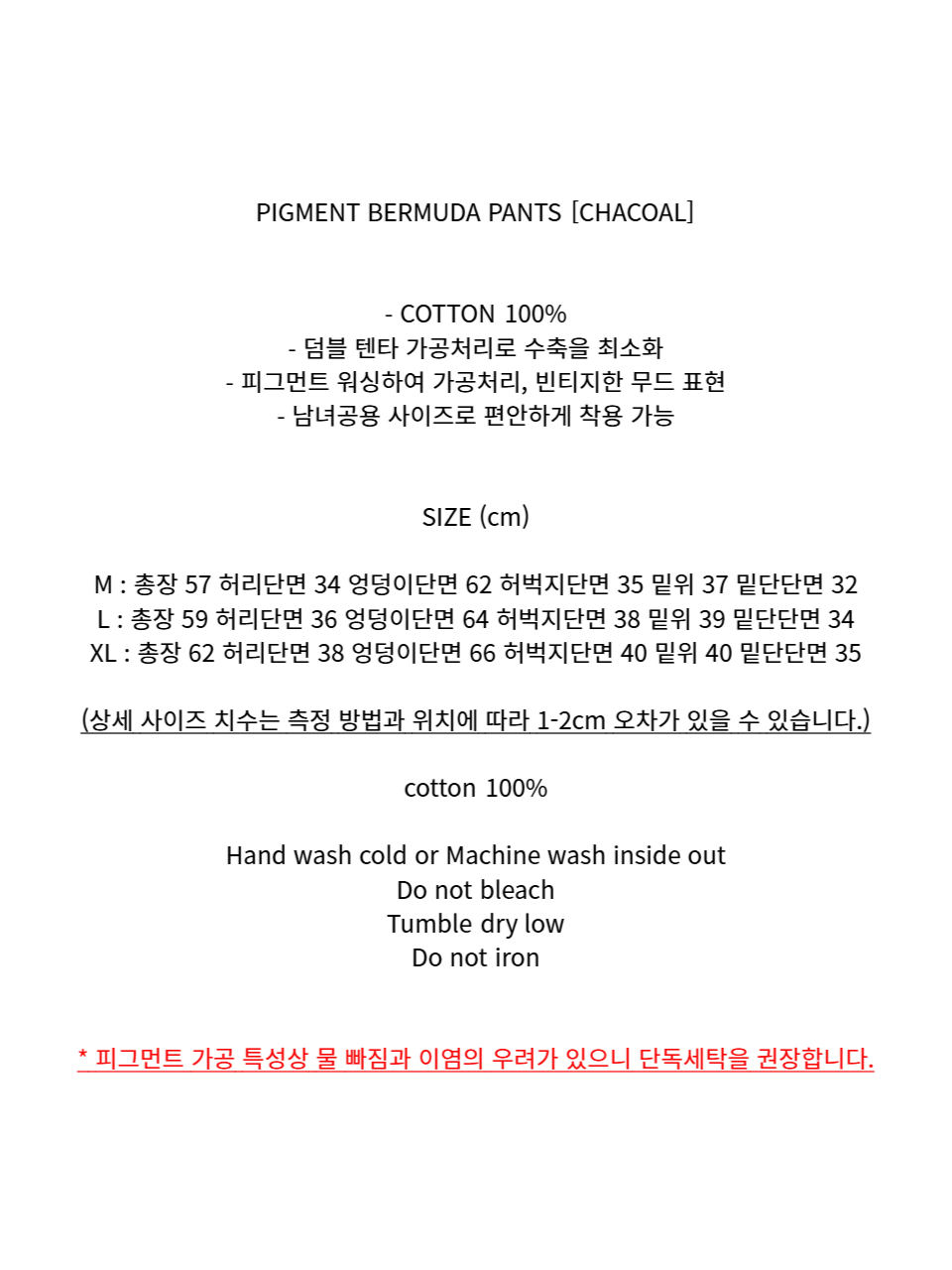 PIGMENT BERMUDA PANTS [CHACOAL]

- COTTON 100%
- 덤블 텐타 가공처리로 수축을 최소화
- 피그먼트 워싱하여 가공처리, 빈티지한 무드 표현
- 남녀공용 사이즈로 편안하게 착용 가능

SIZE (cm)

M : 총장 57 허리단면 34 엉덩이단면 62 허벅지단면 35 밑위 37 밑단단면 32
L : 총장 59 허리단면 36 엉덩이단면 64 허벅지단면 38 밑위 39 밑단단면 34
XL : 총장 62 허리단면 38 엉덩이단면 66 허벅지단면 40 밑위 40 밑단단면 35

(상세 사이즈 치수는 측정 방법과 위치에 따라 1-2cm 오차가 있을 수 있습니다.)

cotton 100%

Hand wash cold or Machine wash inside out
Do not bleach
Tumble dry low
Do not iron

* 피그먼트 가공 특성상 물 빠짐과 이염의 우려가 있으니 단독세탁을 권장합니다.